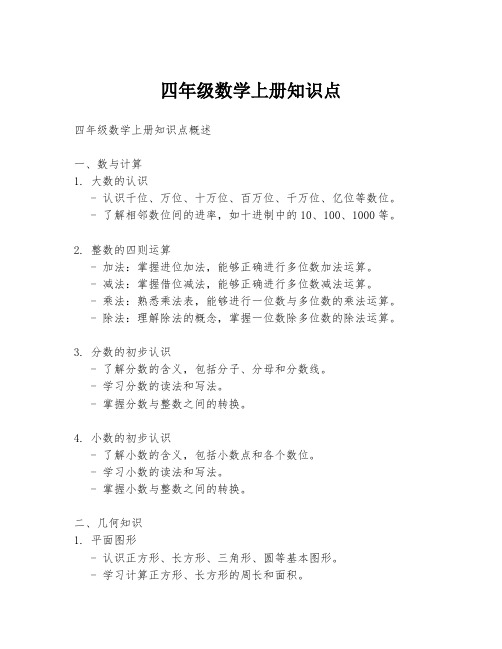 四年级数学上册知识点

四年级数学上册知识点概述

一、数与计算
1. 大数的认识
- 认识千位、万位、十万位、百万位、千万位、亿位等数位。
- 了解相邻数位间的进率，如十进制中的10、100、1000等。

2. 整数的四则运算
- 加法：掌握进位加法，能够正确进行多位数加法运算。
- 减法：掌握借位减法，能够正确进行多位数减法运算。
- 乘法：熟悉乘法表，能够进行一位数与多位数的乘法运算。
- 除法：理解除法的概念，掌握一位数除多位数的除法运算。

3. 分数的初步认识
- 了解分数的含义，包括分子、分母和分数线。
- 学习分数的读法和写法。
- 掌握分数与整数之间的转换。

4. 小数的初步认识
- 了解小数的含义，包括小数点和各个数位。
- 学习小数的读法和写法。
- 掌握小数与整数之间的转换。

二、几何知识
1. 平面图形
- 认识正方形、长方形、三角形、圆等基本图形。
- 学习计算正方形、长方形的周长和面积。